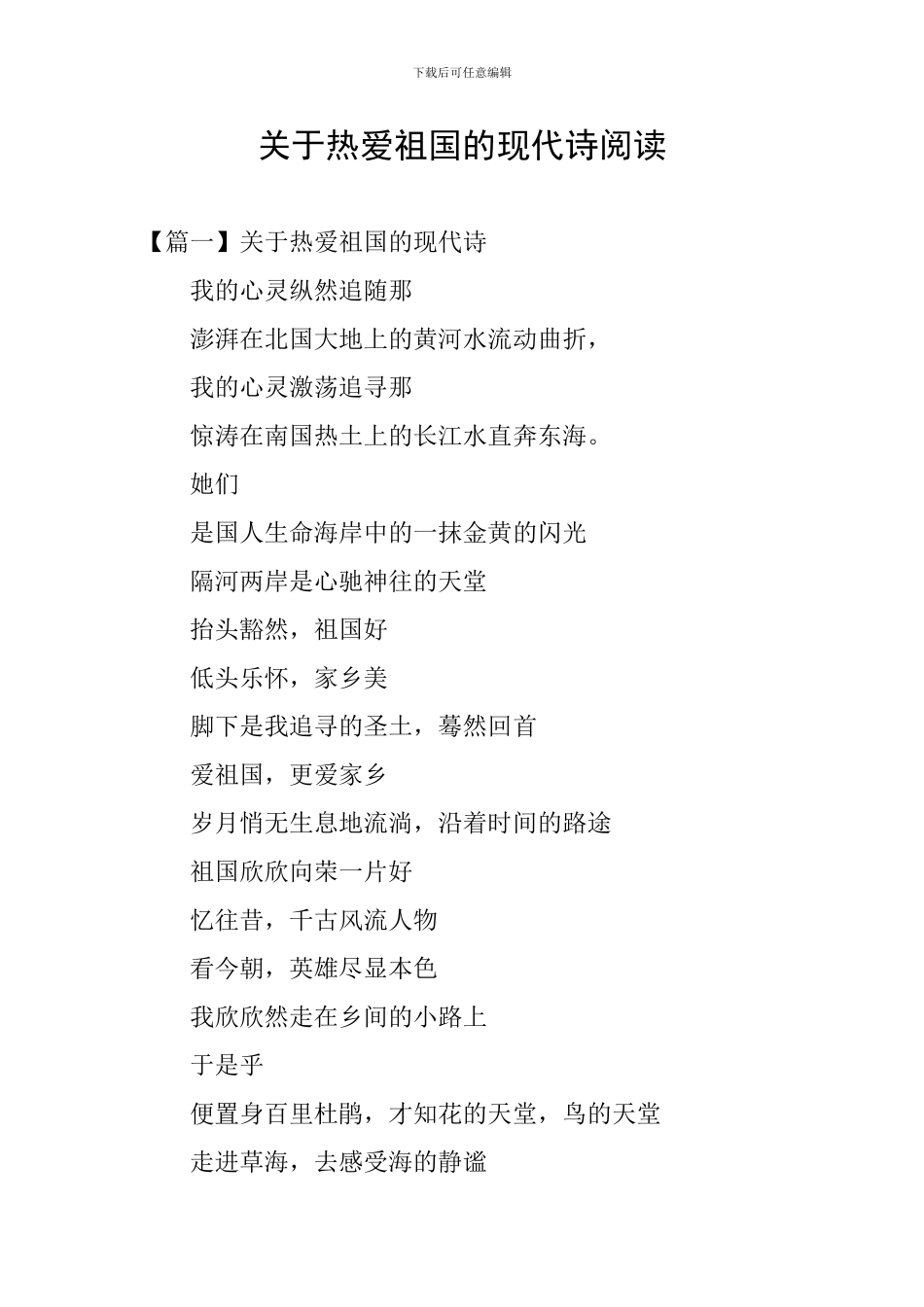 下载后可任意编辑

关于热爱祖国的现代诗阅读

【篇一】关于热爱祖国的现代诗

我的心灵纵然追随那

澎湃在北国大地上的黄河水流动曲折，

我的心灵激荡追寻那

惊涛在南国热土上的长江水直奔东海。

她们

是国人生命海岸中的一抹金黄的闪光

隔河两岸是心驰神往的天堂

抬头豁然，祖国好

低头乐怀，家乡美

脚下是我追寻的圣土，蓦然回首

爱祖国，更爱家乡

岁月悄无生息地流淌，沿着时间的路途

祖国欣欣向荣一片好

忆往昔，千古风流人物

看今朝，英雄尽显本色

我欣欣然走在乡间的小路上

于是乎

便置身百里杜鹃，才知花的天堂，鸟的天堂

走进草海，去感受海的静谧